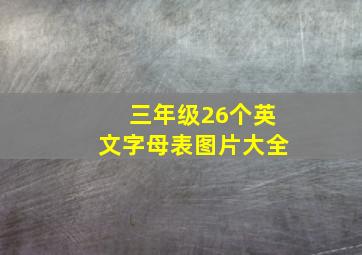 三年级26个英文字母表图片大全